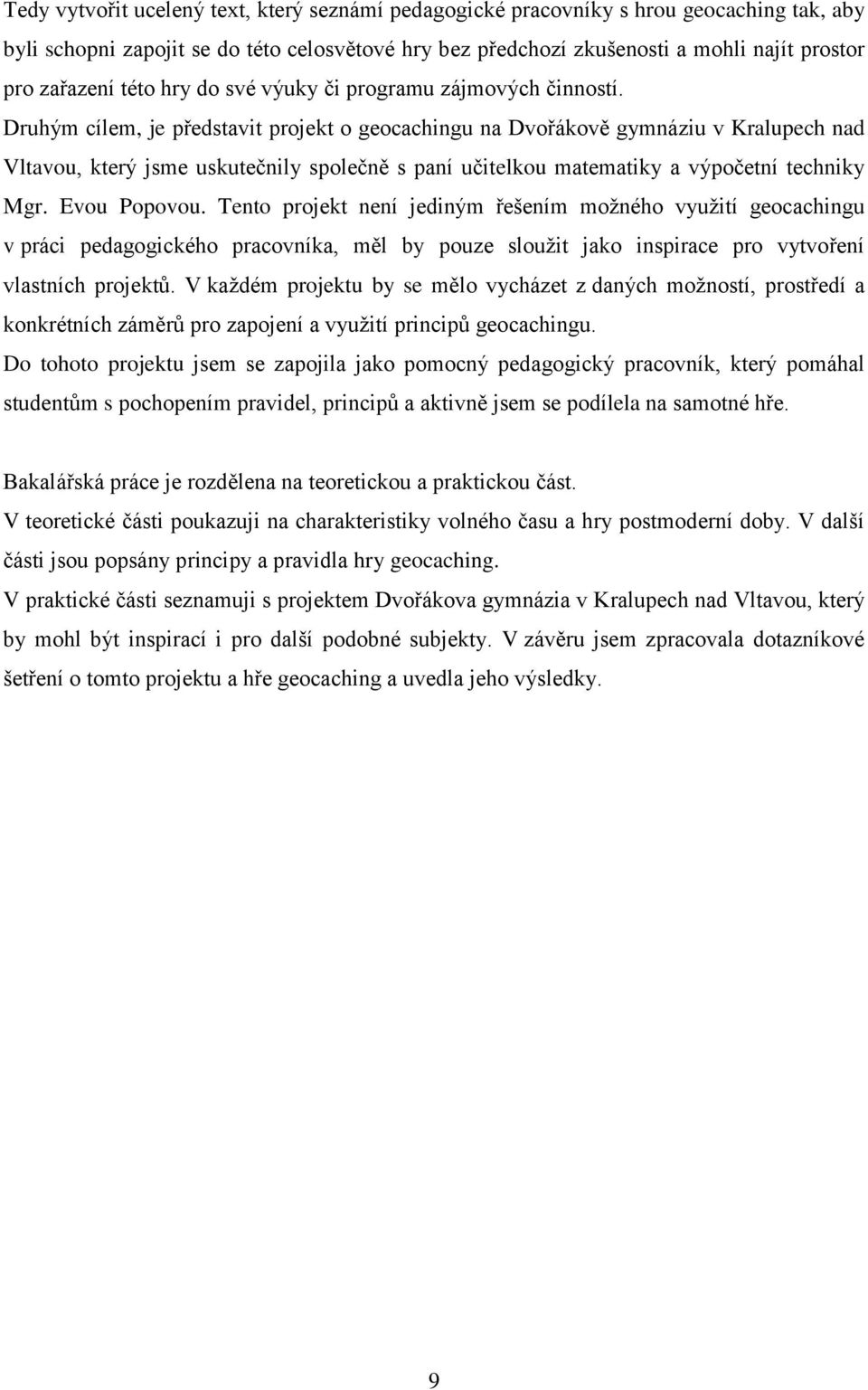 Tedy vytvořit ucelený text, který seznámí pedagogické pracovníky s hrou geocaching tak, aby byli schopni zapojit se do této celosvětové hry bez předchozí zkušenosti a mohli najít prostor pro zařazení této hry do své výuky či programu zájmových činností.
Druhým cílem, je představit projekt o geocachingu na Dvořákově gymnáziu v Kralupech nad Vltavou, který jsme uskutečnily společně s paní učitelkou matematiky a výpočetní techniky Mgr. Evou Popovou. Tento projekt není jediným řešením možného využití geocachingu v práci pedagogického pracovníka, měl by pouze sloužit jako inspirace pro vytvoření vlastních projektů. V každém projektu by se mělo vycházet z daných možností, prostředí a konkrétních záměrů pro zapojení a využití principů geocachingu.
Do tohoto projektu jsem se zapojila jako pomocný pedagogický pracovník, který pomáhal studentům s pochopením pravidel, principů a aktivně jsem se podílela na samotné hře.

Bakalářská práce je rozdělena na teoretickou a praktickou část.
V teoretické části poukazuji na charakteristiky volného času a hry postmoderní doby. V další části jsou popsány principy a pravidla hry geocaching.
V praktické části seznamuji s projektem Dvořákova gymnázia v Kralupech nad Vltavou, který by mohl být inspirací i pro další podobné subjekty. V závěru jsem zpracovala dotazníkové šetření o tomto projektu a hře geocaching a uvedla jeho výsledky.

9